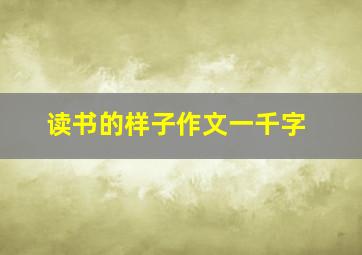 读书的样子作文一千字